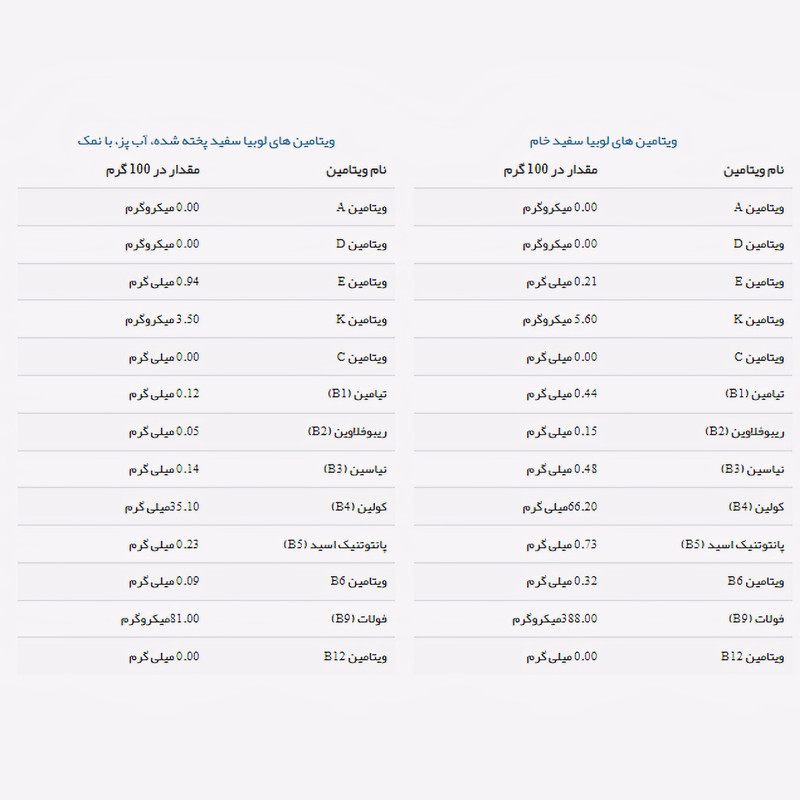 ویتامین های لوبیا سفید خام

| نام ویتامین | مقدار در 100 گرم |
|---|---|
| ویتامین A | 0.00 میکروگرم |
| ویتامین D | 0.00 میکروگرم |
| ویتامین E | 0.21 میلی گرم |
| ویتامین K | 5.60 میکروگرم |
| ویتامین C | 0.00 میلی گرم |
| تیامین (B1) | 0.44 میلی گرم |
| ریبوفلاوین (B2) | 0.15 میلی گرم |
| نیاسین (B3) | 0.48 میلی گرم |
| کولین (B4) | 66.20 میلی گرم |
| پانتوتنیک اسید (B5) | 0.73 میلی گرم |
| ویتامین B6 | 0.32 میلی گرم |
| فولات (B9) | 388.00 میکروگرم |
| ویتامین B12 | 0.00 میلی گرم |

ویتامین های لوبیا سفید پخته شده، آب پز، با نمک

| نام ویتامین | مقدار در 100 گرم |
|---|---|
| ویتامین A | 0.00 میکروگرم |
| ویتامین D | 0.00 میکروگرم |
| ویتامین E | 0.94 میلی گرم |
| ویتامین K | 3.50 میکروگرم |
| ویتامین C | 0.00 میلی گرم |
| تیامین (B1) | 0.12 میلی گرم |
| ریبوفلاوین (B2) | 0.05 میلی گرم |
| نیاسین (B3) | 0.14 میلی گرم |
| کولین (B4) | 35.10 میلی گرم |
| پانتوتنیک اسید (B5) | 0.23 میلی گرم |
| ویتامین B6 | 0.09 میلی گرم |
| فولات (B9) | 81.00 میکروگرم |
| ویتامین B12 | 0.00 میلی گرم |